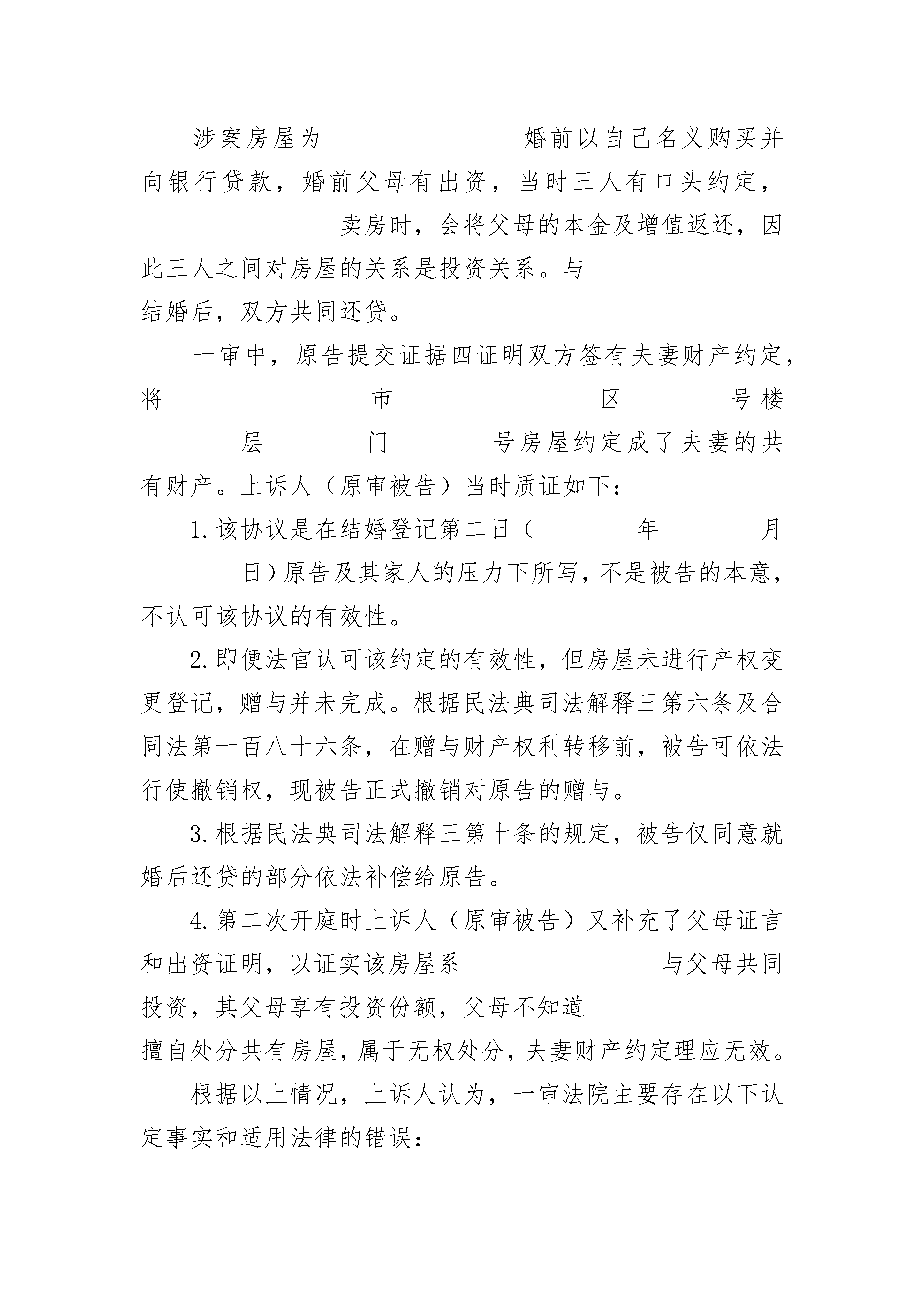 涉案房屋为　　　　　　婚前以自己名义购买并向银行贷款，婚前父母有出资，当时三人有口头约定，　　　　　　卖房时，会将父母的本金及增值返还，因此三人之间对房屋的关系是投资关系。与　　　　　　结婚后，双方共同还贷。

一审中，原告提交证据四证明双方签有夫妻财产约定，将　　　　市　　　　区　　　　号楼　　　　层　　　　门　　　　号房屋约定成了夫妻的共有财产。上诉人（原审被告）当时质证如下：

1.该协议是在结婚登记第二日（　　　　年　　　　月　　　　日）原告及其家人的压力下所写，不是被告的本意，不认可该协议的有效性。

2.即便法官认可该约定的有效性，但房屋未进行产权变更登记，赠与并未完成。根据民法典司法解释三第六条及合同法第一百八十六条，在赠与财产权利转移前，被告可依法行使撤销权，现被告正式撤销对原告的赠与。

3.根据民法典司法解释三第十条的规定，被告仅同意就婚后还贷的部分依法补偿给原告。

4.第二次开庭时上诉人（原审被告）又补充了父母证言和出资证明，以证实该房屋系　　　　　　与父母共同投资，其父母享有投资份额，父母不知道　　　　　　擅自处分共有房屋，属于无权处分，夫妻财产约定理应无效。

根据以上情况，上诉人认为，一审法院主要存在以下认定事实和适用法律的错误：